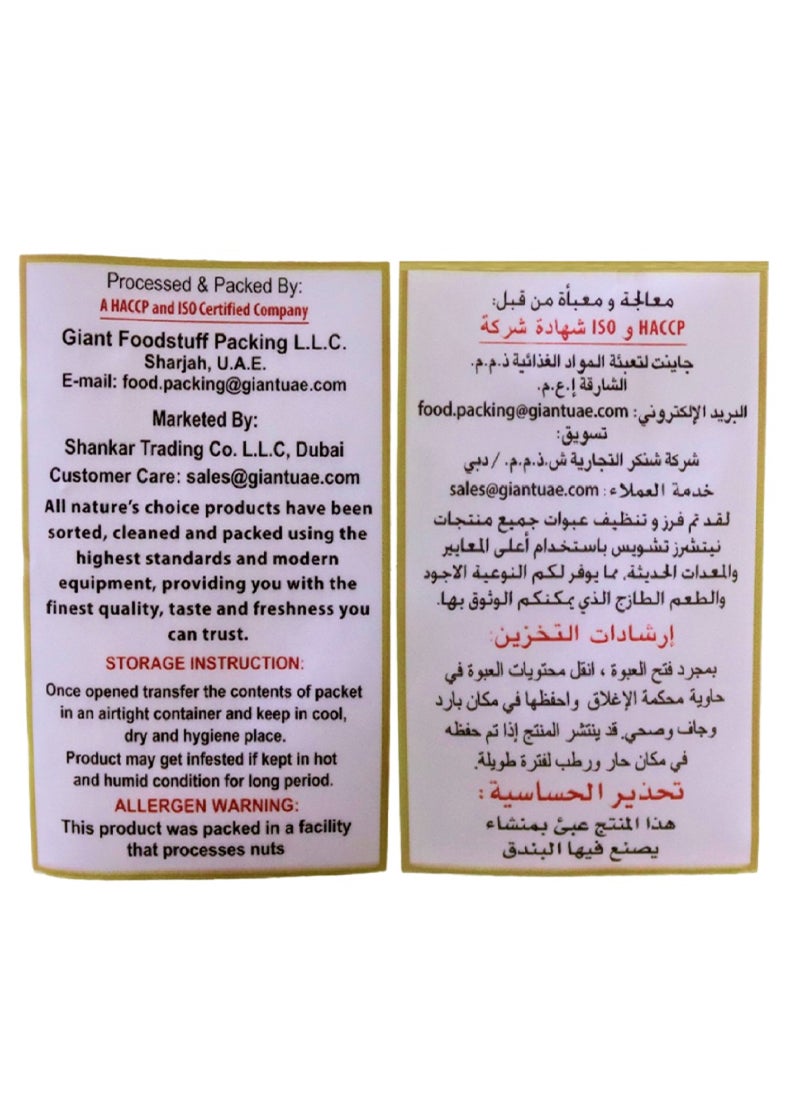 Processed & Packed By:
A HACCP and ISO Certified Company

Giant Foodstuff Packing L.L.C.
Sharjah, U.A.E.
E-mail: food.packing@giantuae.com

Marketed By:
Shankar Trading Co. L.L.C, Dubai
Customer Care: sales@giantuae.com

All nature's choice products have been sorted, cleaned and packed using the highest standards and modern equipment, providing you with the finest quality, taste and freshness you can trust.

STORAGE INSTRUCTION:
Once opened transfer the contents of packet in an airtight container and keep in cool, dry and hygiene place.
Product may get infested if kept in hot and humid condition for long period.

ALLERGEN WARNING:
This product was packed in a facility that processes nuts

معالجة و معبأة من قبل:
HACCP و ISO شهادة شركة
جاينت لتعبئة المواد الغذائية ذ.م.م.
الشارقة إ.ع.م.
البريد الإلكتروني: food.packing@giantuae.com
تسويق:
شركة شنكر التجارية ش.ذ.م.م. / دبي
خدمة العملاء: sales@giantuae.com
لقد تم فرز و تنظيف عبوات جميع منتجات نيتشرز تشويس باستخدام أعلى المعايير والمعدات الحديثة. مما يوفر لكم النوعية الاجود والطعم الطازج الذي يمكنكم الوثوق بها.

إرشادات التخزين:
بمجرد فتح العبوة ، انقل محتويات العبوة في حاوية محكمة الإغلاق واحفظها في مكان بارد وجاف وصحي. قد ينتشر المنتج إذا تم حفظه في مكان حار ورطب لفترة طويلة.

تحذير الحساسية:
هذا المنتج عبئ بمنشاء يصنع فيها البندق